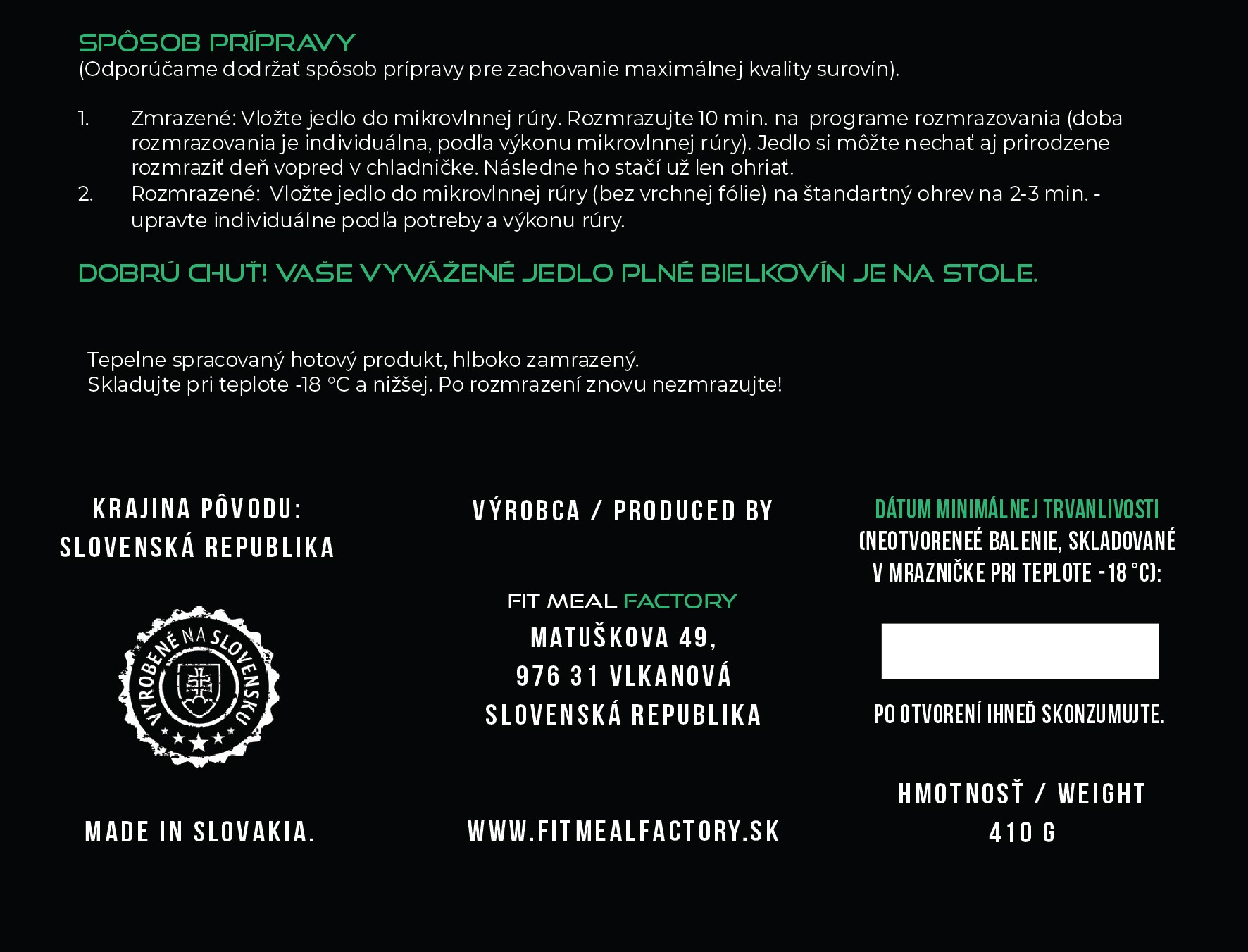 SPÔSOB PRÍPRAVY
(Odporúčame dodržať spôsob prípravy pre zachovanie maximálnej kvality surovín).

1. Zmrazené: Vložte jedlo do mikrovlnnej rúry. Rozmrazujte 10 min. na programe rozmrazovania (doba rozmrazovania je individuálna, podľa výkonu mikrovlnnej rúry). Jedlo si môžte nechať aj prirodzene rozmraziť deň vopred v chladničke. Následne ho stačí už len ohriať.
2. Rozmrazené: Vložte jedlo do mikrovlnnej rúry (bez vrchnej fólie) na štandartný ohrev na 2-3 min. - upravte individuálne podľa potreby a výkonu rúry.

DOBRÚ CHUŤ! VAŠE VYVÁŽENÉ JEDLO PLNÉ BIELKOVÍN JE NA STOLE.

Tepelne spracovaný hotový produkt, hlboko zamrazený.
Skladujte pri teplote -18 °C a nižšej. Po rozmrazení znovu nezmrazujte!

KRAJINA PÔVODU:
SLOVENSKÁ REPUBLIKA

VYROBENÉ NA SLOVENSKU

MADE IN SLOVAKIA.

VÝROBCA / PRODUCED BY

FIT MEAL FACTORY
MATUŠKOVA 49,
976 31 VLKANOVÁ
SLOVENSKÁ REPUBLIKA

WWW.FITMEALFACTORY.SK

DÁTUM MINIMÁLNEJ TRVANLIVOSTI
(NEOTVORENEÉ BALENIE, SKLADOVANÉ V MRAZNIČKE PRI TEPLOTE -18 °C):

PO OTVORENÍ IHNEĎ SKONZUMUJTE.

HMOTNOSŤ / WEIGHT
410 G